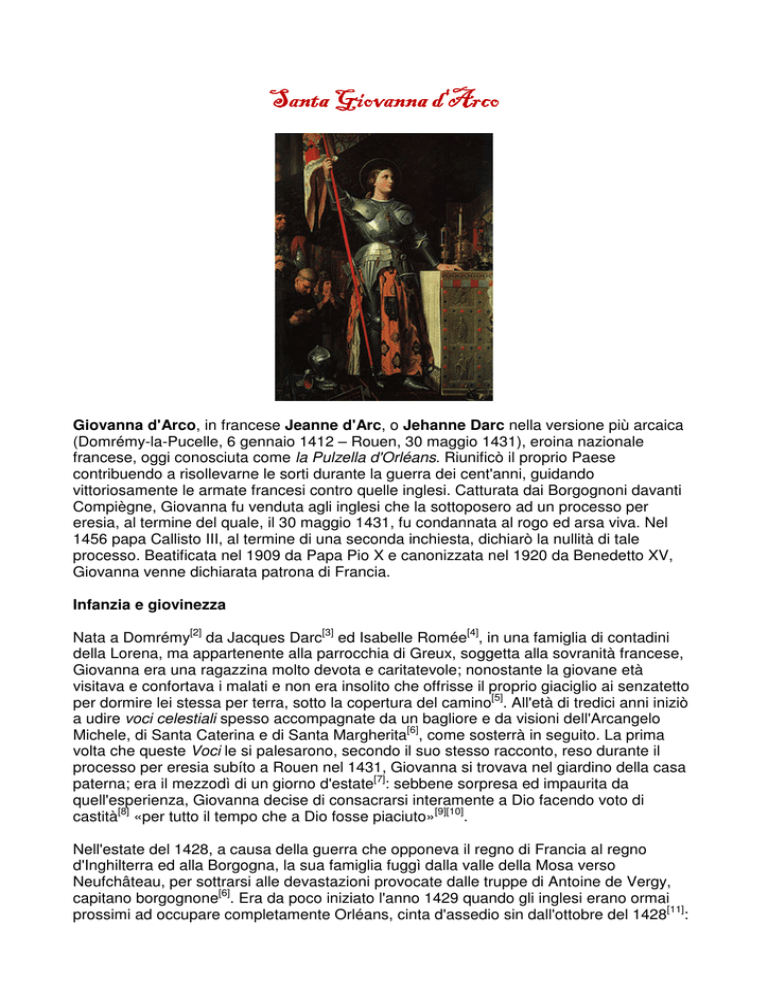 Santa Giovanna d'Arco

Giovanna d'Arco, in francese Jeanne d'Arc, o Jehanne Darc nella versione più arcaica (Domrémy-la-Pucelle, 6 gennaio 1412 – Rouen, 30 maggio 1431), eroina nazionale francese, oggi conosciuta come la Pulzella d'Orléans. Riunificò il proprio Paese contribuendo a risollevarne le sorti durante la guerra dei cent'anni, guidando vittoriosamente le armate francesi contro quelle inglesi. Catturata dai Borgognoni davanti Compiègne, Giovanna fu venduta agli inglesi che la sottoposero ad un processo per eresia, al termine del quale, il 30 maggio 1431, fu condannata al rogo ed arsa viva. Nel 1456 papa Callisto III, al termine di una seconda inchiesta, dichiarò la nullità di tale processo. Beatificata nel 1909 da Papa Pio X e canonizzata nel 1920 da Benedetto XV, Giovanna venne dichiarata patrona di Francia.

Infanzia e giovinezza

Nata a Domrémy$^{[2]}$ da Jacques Darc$^{[3]}$ ed Isabelle Romée$^{[4]}$, in una famiglia di contadini della Lorena, ma appartenente alla parrocchia di Greux, soggetta alla sovranità francese, Giovanna era una ragazzina molto devota e caritatevole; nonostante la giovane età visitava e confortava i malati e non era insolito che offrisse il proprio giaciglio ai senzatetto per dormire lei stessa per terra, sotto la copertura del camino$^{[5]}$. All'età di tredici anni iniziò a udire voci celestiali spesso accompagnate da un bagliore e da visioni dell'Arcangelo Michele, di Santa Caterina e di Santa Margherita$^{[6]}$, come sosterrà in seguito. La prima volta che queste Voci le si palesarono, secondo il suo stesso racconto, reso durante il processo per eresia subito a Rouen nel 1431, Giovanna si trovava nel giardino della casa paterna; era il mezzodì di un giorno d'estate$^{[7]}$: sebbene sorpresa ed impaurita da quell'esperienza, Giovanna decise di consacrarsi interamente a Dio facendo voto di castità$^{[8]}$ «per tutto il tempo che a Dio fosse piaciuto»$^{[9][10]}$.

Nell'estate del 1428, a causa della guerra che opponeva il regno di Francia al regno d'Inghilterra ed alla Borgogna, la sua famiglia fuggì dalla valle della Mosa verso Neufchâteau, per sottrarsi alle devastazioni provocate dalle truppe di Antoine de Vergy, capitano borgognone$^{[6]}$. Era da poco iniziato l'anno 1429 quando gli inglesi erano ormai prossimi ad occupare completamente Orléans, cinta d'assedio sin dall'ottobre del 1428$^{[11]}$: